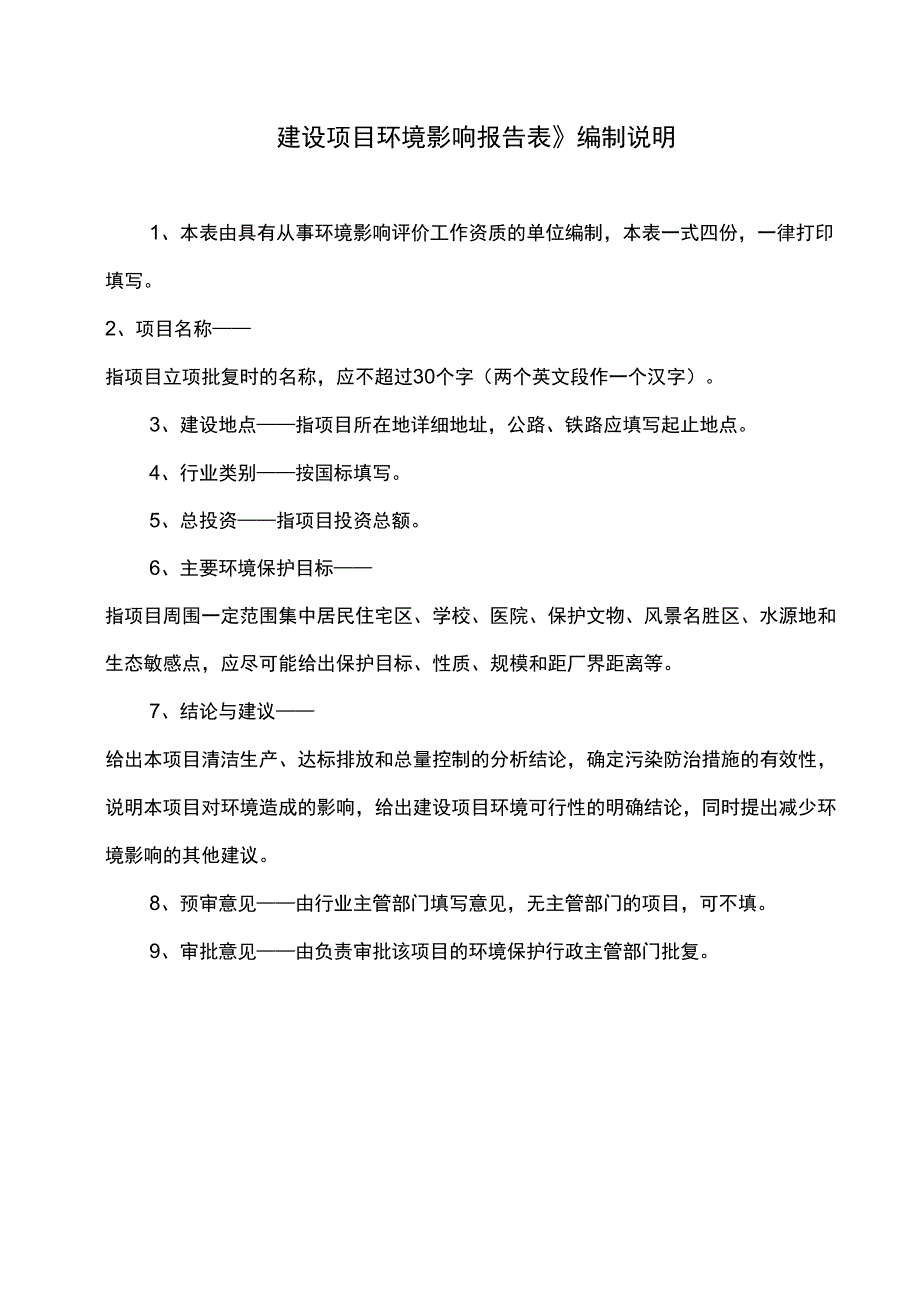 建设项目环境影响报告表》编制说明

1、本表由具有从事环境影响评价工作资质的单位编制，本表一式四份，一律打印填写。

2、项目名称——

指项目立项批复时的名称，应不超过30个字（两个英文段作一个汉字）。

3、建设地点——指项目所在地详细地址，公路、铁路应填写起止地点。

4、行业类别——按国标填写。

5、总投资——指项目投资总额。

6、主要环境保护目标——

指项目周围一定范围集中居民住宅区、学校、医院、保护文物、风景名胜区、水源地和生态敏感点，应尽可能给出保护目标、性质、规模和距厂界距离等。

7、结论与建议——

给出本项目清洁生产、达标排放和总量控制的分析结论，确定污染防治措施的有效性，说明本项目对环境造成的影响，给出建设项目环境可行性的明确结论，同时提出减少环境影响的其他建议。

8、预审意见——由行业主管部门填写意见，无主管部门的项目，可不填。

9、审批意见——由负责审批该项目的环境保护行政主管部门批复。